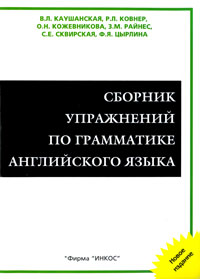 В.Л. КАУШАНСКАЯ, Р.Л. КОВНЕР,
О.Н. КОЖЕВНИКОВА, З.М. РАЙНЕС,
С.Е. СКВИРСКАЯ, Ф.Я. ЦЫРЛИНА

СБОРНИК
УПРАЖНЕНИЙ
ПО ГРАММАТИКЕ
АНГЛИЙСКОГО ЯЗЫКА

"Фирма "ИНКОС"

Новое издание